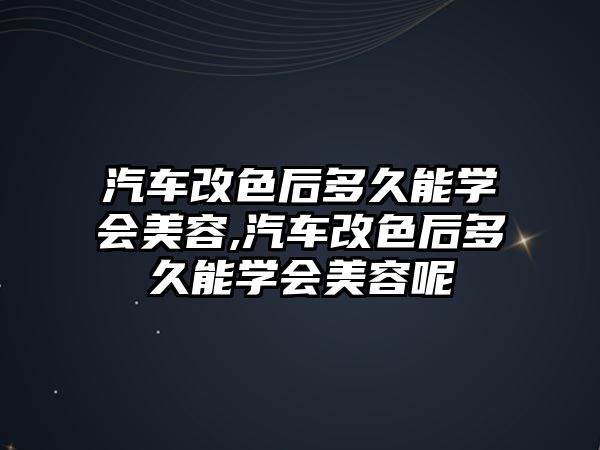 汽车改色后多久能学会美容,汽车改色后多久能学会美容呢